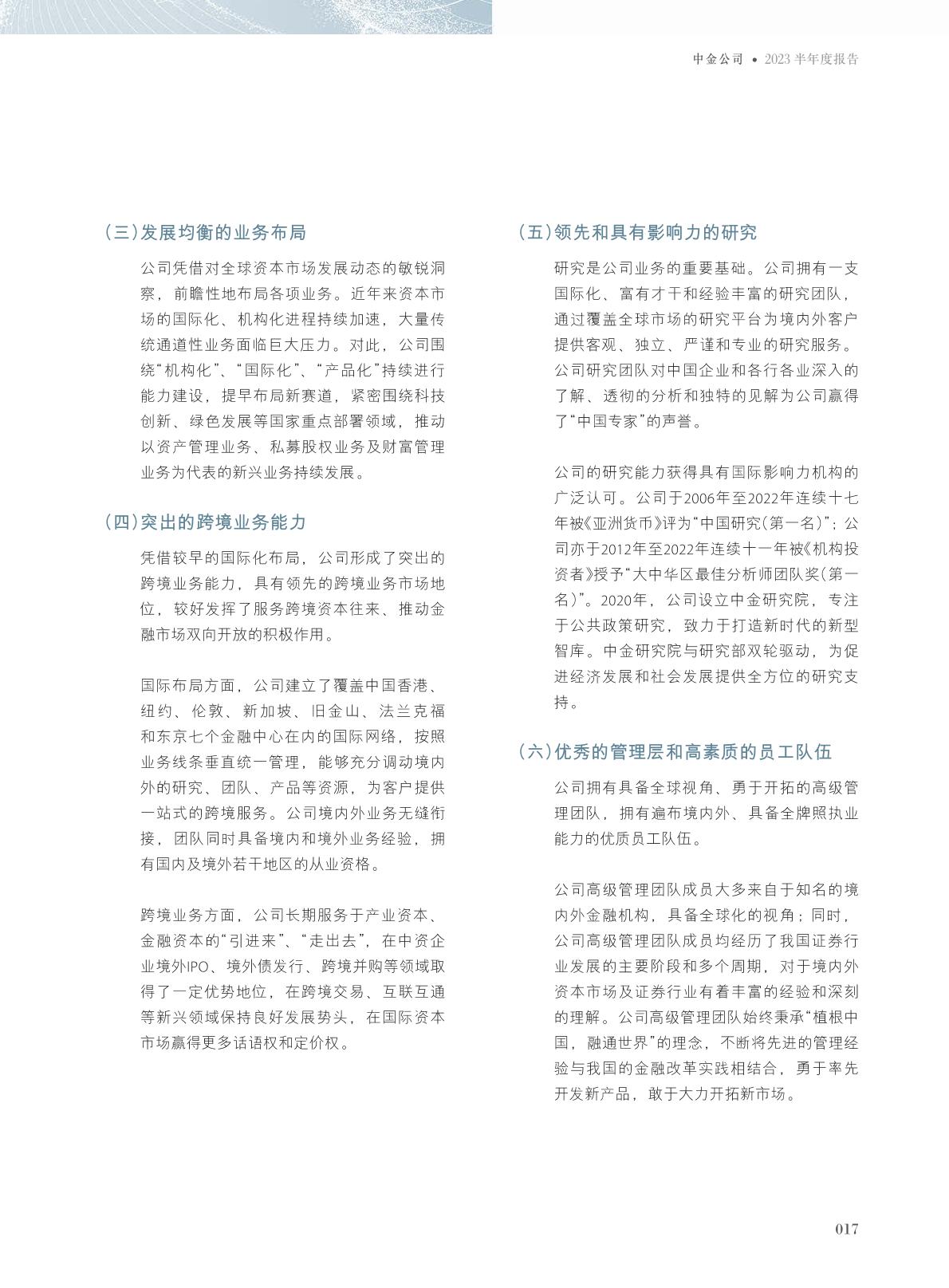 中金公司 • 2023 半年度报告

（三）发展均衡的业务布局

公司凭借对全球资本市场发展动态的敏锐洞察，前瞻性地布局各项业务。近年来资本市场的国际化、机构化进程持续加速，大量传统通道性业务面临巨大压力。对此，公司围绕“机构化”、“国际化”、“产品化”持续进行能力建设，提早布局新赛道，紧密围绕科技创新、绿色发展等国家重点部署领域，推动以资产管理业务、私募股权业务及财富管理业务为代表的新兴业务持续发展。

（四）突出的跨境业务能力

凭借较早的国际化布局，公司形成了突出的跨境业务能力，具有领先的跨境业务市场地位，较好发挥了服务跨境资本往来、推动金融市场双向开放的积极作用。

国际布局方面，公司建立了覆盖中国香港、纽约、伦敦、新加坡、旧金山、法兰克福和东京七个金融中心在内的国际网络，按照业务线条垂直统一管理，能够充分调动境内外的研究、团队、产品等资源，为客户提供一站式的跨境服务。公司境内外业务无缝衔接，团队同时具备境内和境外业务经验，拥有国内及境外若干地区的从业资格。

跨境业务方面，公司长期服务于产业资本、金融资本的“引进来”、“走出去”，在中资企业境外IPO、境外债发行、跨境并购等领域取得了一定优势地位，在跨境交易、互联互通等新兴领域保持良好发展势头，在国际资本市场赢得更多话语权和定价权。

（五）领先和具有影响力的研究

研究是公司业务的重要基础。公司拥有一支国际化、富有才干和经验丰富的研究团队，通过覆盖全球市场的研究平台为境内外客户提供客观、独立、严谨和专业的研究服务。公司研究团队对中国企业和各行各业深入的了解、透彻的分析和独特的见解为公司赢得了“中国专家”的声誉。

公司的研究能力获得具有国际影响力机构的广泛认可。公司于2006年至2022年连续十七年被《亚洲货币》评为“中国研究（第一名）”；公司亦于2012年至2022年连续十一年被《机构投资者》授予“大中华区最佳分析师团队奖（第一名）”。2020年，公司设立中金研究院，专注于公共政策研究，致力于打造新时代的新型智库。中金研究院与研究部双轮驱动，为促进经济发展和社会发展提供全方位的研究支持。

（六）优秀的管理层和高素质的员工队伍

公司拥有具备全球视角、勇于开拓的高级管理团队，拥有遍布境内外、具备全牌照执业能力的优质员工队伍。

公司高级管理团队成员大多来自于知名的境内外金融机构，具备全球化的视角；同时，公司高级管理团队成员均经历了我国证券行业发展的主要阶段和多个周期，对于境内外资本市场及证券行业有着丰富的经验和深刻的理解。公司高级管理团队始终秉承“植根中国，融通世界”的理念，不断将先进的管理经验与我国的金融改革实践相结合，勇于率先开发新产品，敢于大力开拓新市场。

017